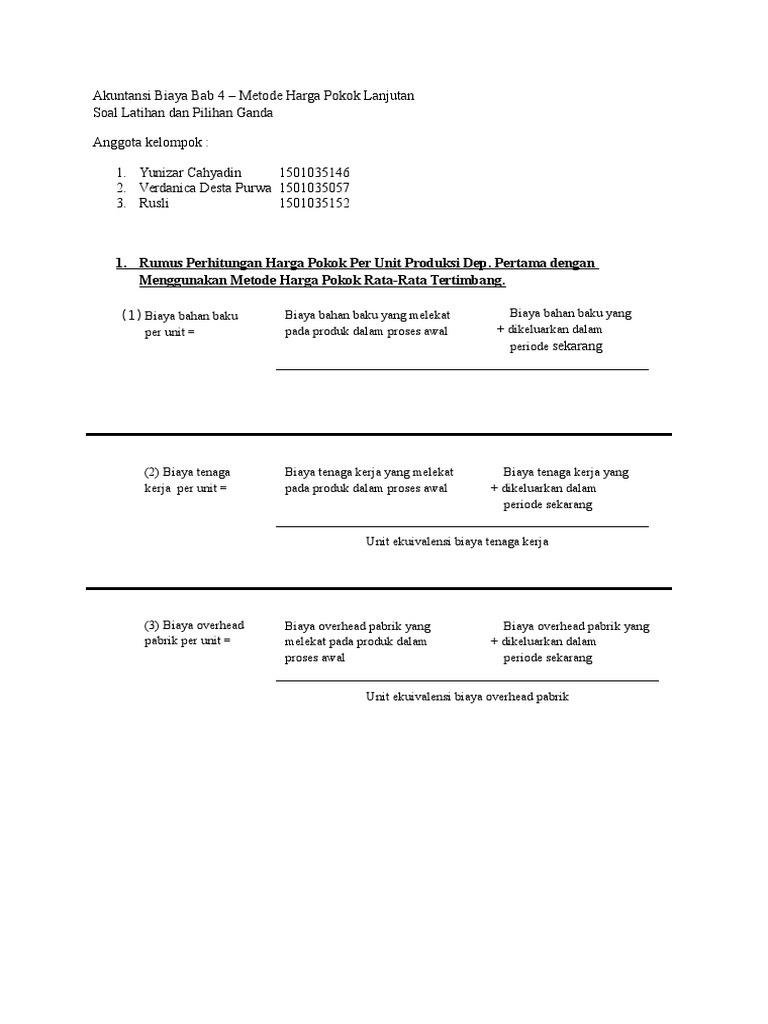 Akuntansi Biaya Bab 4 – Metode Harga Pokok Lanjutan
Soal Latihan dan Pilihan Ganda

Anggota kelompok :

1. Yunizar Cahyadin 1501035146
2. Verdanica Desta Purwa 1501035057
3. Rusli 1501035152

1. Rumus Perhitungan Harga Pokok Per Unit Produksi Dep. Pertama dengan Menggunakan Metode Harga Pokok Rata-Rata Tertimbang.

(1) Biaya bahan baku per unit = Biaya bahan baku yang melekat pada produk dalam proses awal + Biaya bahan baku yang dikeluarkan dalam periode sekarang

(2) Biaya tenaga kerja per unit = Biaya tenaga kerja yang melekat pada produk dalam proses awal + Biaya tenaga kerja yang dikeluarkan dalam periode sekarang

Unit ekuivalensi biaya tenaga kerja

(3) Biaya overhead pabrik per unit = Biaya overhead pabrik yang melekat pada produk dalam proses awal + Biaya overhead pabrik yang dikeluarkan dalam periode sekarang

Unit ekuivalensi biaya overhead pabrik